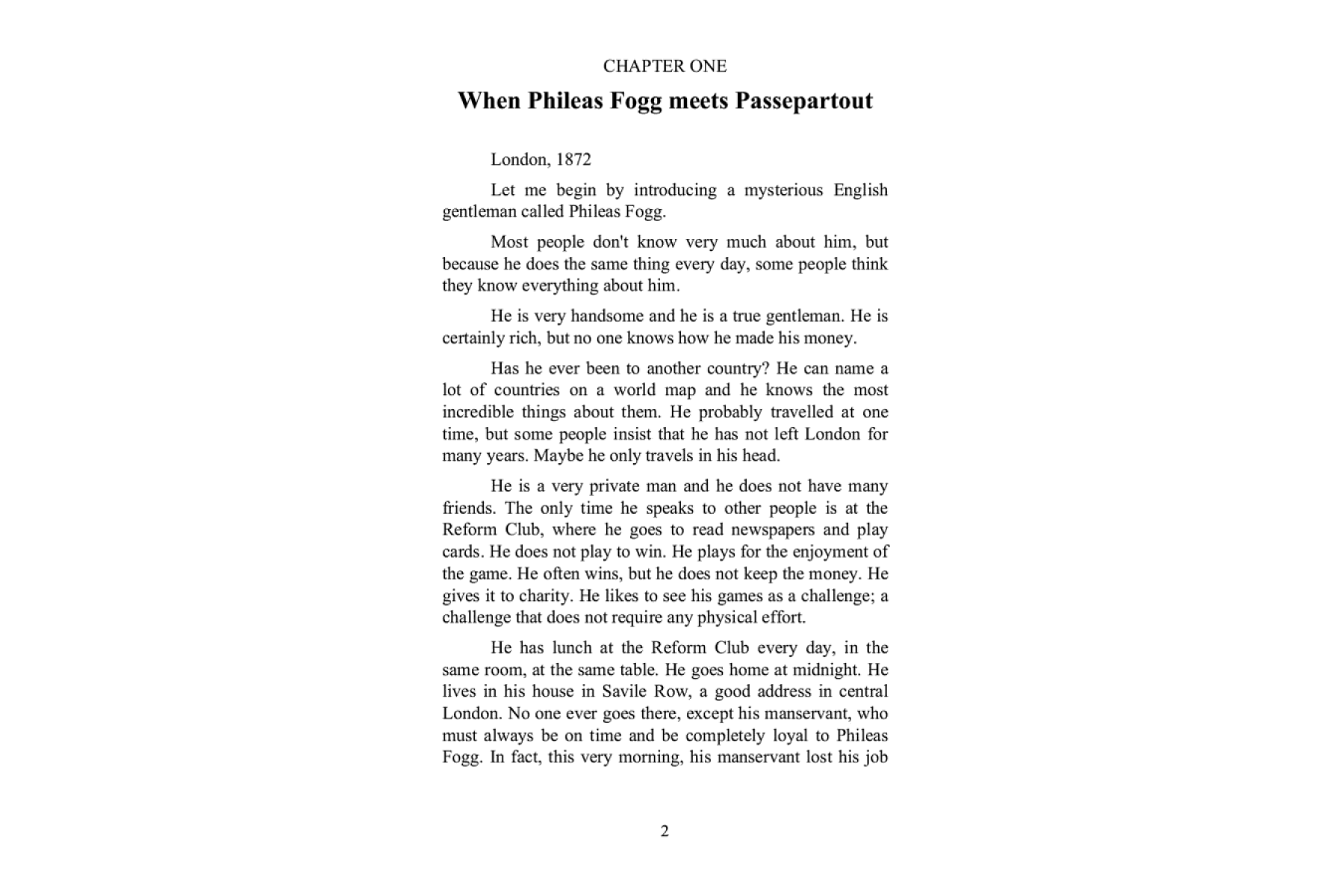 CHAPTER ONE

When Phileas Fogg meets Passepartout

London, 1872

Let me begin by introducing a mysterious English gentleman called Phileas Fogg.

Most people don't know very much about him, but because he does the same thing every day, some people think they know everything about him.

He is very handsome and he is a true gentleman. He is certainly rich, but no one knows how he made his money.

Has he ever been to another country? He can name a lot of countries on a world map and he knows the most incredible things about them. He probably travelled at one time, but some people insist that he has not left London for many years. Maybe he only travels in his head.

He is a very private man and he does not have many friends. The only time he speaks to other people is at the Reform Club, where he goes to read newspapers and play cards. He does not play to win. He plays for the enjoyment of the game. He often wins, but he does not keep the money. He gives it to charity. He likes to see his games as a challenge; a challenge that does not require any physical effort.

He has lunch at the Reform Club every day, in the same room, at the same table. He goes home at midnight. He lives in his house in Savile Row, a good address in central London. No one ever goes there, except his manservant, who must always be on time and be completely loyal to Phileas Fogg. In fact, this very morning, his manservant lost his job

2